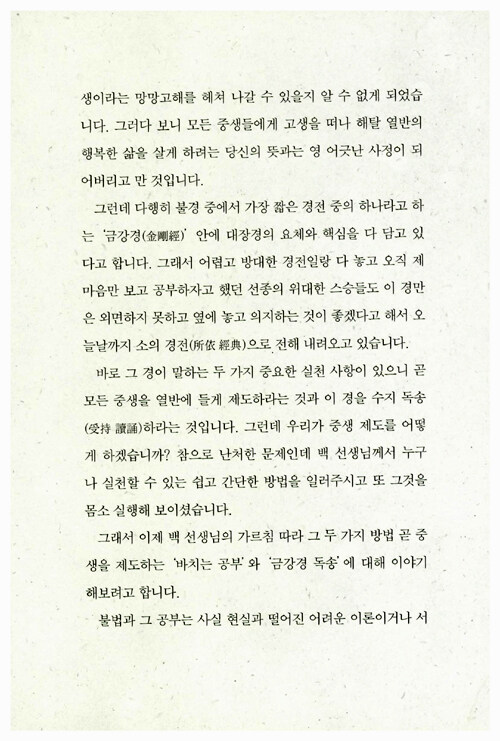 생이라는 망망고해를 헤쳐 나갈 수 있을지 알 수 없게 되었습니다. 그러다 보니 모든 중생들에게 고생을 떠나 해탈 열반의 행복한 삶을 살게 하려는 당신의 뜻과는 영 어긋난 사정이 되어버리고 만 것입니다.

그런데 다행히 불경 중에서 가장 짧은 경전 중의 하나라고 하는 '금강경(金剛經)' 안에 대장경의 요체와 핵심을 다 담고 있다고 합니다. 그래서 어렵고 방대한 경전일랑 다 놓고 오직 제 마음만 보고 공부하자고 했던 선종의 위대한 스승들도 이 경만은 외면하지 못하고 옆에 놓고 의지하는 것이 좋겠다고 해서 오늘날까지 소의 경전(所依 經典)으로 전해 내려오고 있습니다.

바로 그 경이 말하는 두 가지 중요한 실천 사항이 있으니 곧 모든 중생을 열반에 들게 제도하라는 것과 이 경을 수지 독송(受持 讀誦)하라는 것입니다. 그런데 우리가 중생 제도를 어떻게 하겠습니까? 참으로 난처한 문제인데 백 선생님께서 누구나 실천할 수 있는 쉽고 간단한 방법을 일러주시고 또 그것을 몸소 실행해 보이셨습니다.

그래서 이제 백 선생님의 가르침 따라 그 두 가지 방법 곧 중생을 제도하는 '바치는 공부'와 '금강경 독송'에 대해 이야기해보려고 합니다.

불법과 그 공부는 사실 현실과 떨어진 어려운 이론이거나 서